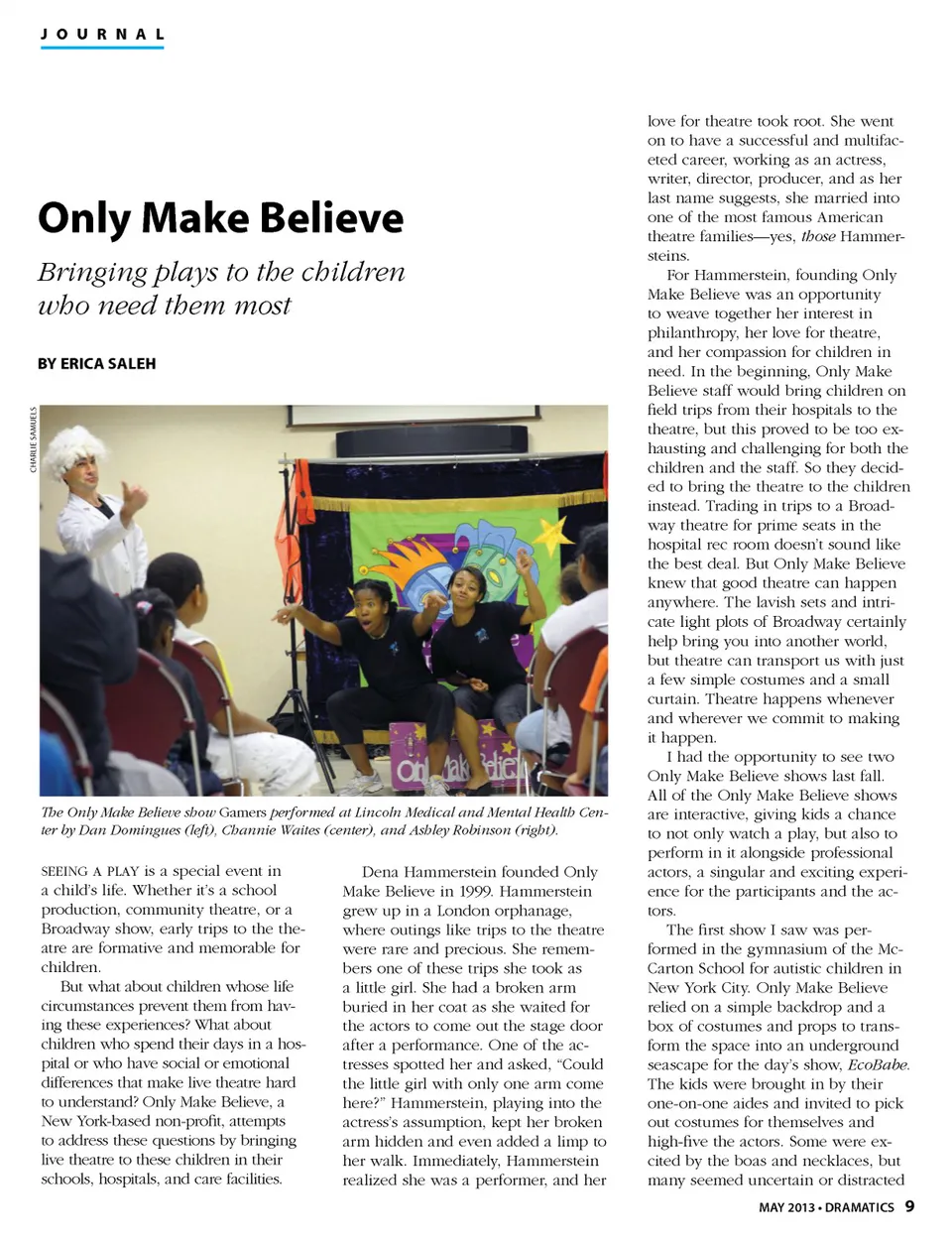 JOURNAL

Only Make Believe

Bringing plays to the children who need them most

BY ERICA SALEH

CHARLIE SAMUELS

Only Make Believe

The Only Make Believe show Gamers performed at Lincoln Medical and Mental Health Center by Dan Domingues (left), Channie Waites (center), and Ashley Robinson (right).

SEEING A PLAY is a special event in a child's life. Whether it's a school production, community theatre, or a Broadway show, early trips to the theatre are formative and memorable for children.

But what about children whose life circumstances prevent them from having these experiences? What about children who spend their days in a hospital or who have social or emotional differences that make live theatre hard to understand? Only Make Believe, a New York-based non-profit, attempts to address these questions by bringing live theatre to these children in their schools, hospitals, and care facilities.

Dena Hammerstein founded Only Make Believe in 1999. Hammerstein grew up in a London orphanage, where outings like trips to the theatre were rare and precious. She remembers one of these trips she took as a little girl. She had a broken arm buried in her coat as she waited for the actors to come out the stage door after a performance. One of the actresses spotted her and asked, "Could the little girl with only one arm come here?" Hammerstein, playing into the actress's assumption, kept her broken arm hidden and even added a limp to her walk. Immediately, Hammerstein realized she was a performer, and her love for theatre took root. She went on to have a successful and multifaceted career, working as an actress, writer, director, producer, and as her last name suggests, she married into one of the most famous American theatre families—yes, those Hammersteins.

For Hammerstein, founding Only Make Believe was an opportunity to weave together her interest in philanthropy, her love for theatre, and her compassion for children in need. In the beginning, Only Make Believe staff would bring children on field trips from their hospitals to the theatre, but this proved to be too exhausting and challenging for both the children and the staff. So they decided to bring the theatre to the children instead. Trading in trips to a Broadway theatre for prime seats in the hospital rec room doesn't sound like the best deal. But Only Make Believe knew that good theatre can happen anywhere. The lavish sets and intricate light plots of Broadway certainly help bring you into another world, but theatre can transport us with just a few simple costumes and a small curtain. Theatre happens whenever and wherever we commit to making it happen.

I had the opportunity to see two Only Make Believe shows last fall. All of the Only Make Believe shows are interactive, giving kids a chance to not only watch a play, but also to perform in it alongside professional actors, a singular and exciting experience for the participants and the actors.

The first show I saw was performed in the gymnasium of the McCarton School for autistic children in New York City. Only Make Believe relied on a simple backdrop and a box of costumes and props to transform the space into an underground seascape for the day's show, EcoBabe. The kids were brought in by their one-on-one aides and invited to pick out costumes for themselves and high-five the actors. Some were excited by the boas and necklaces, but many seemed uncertain or distracted

MAY 2013 • DRAMATICS 9